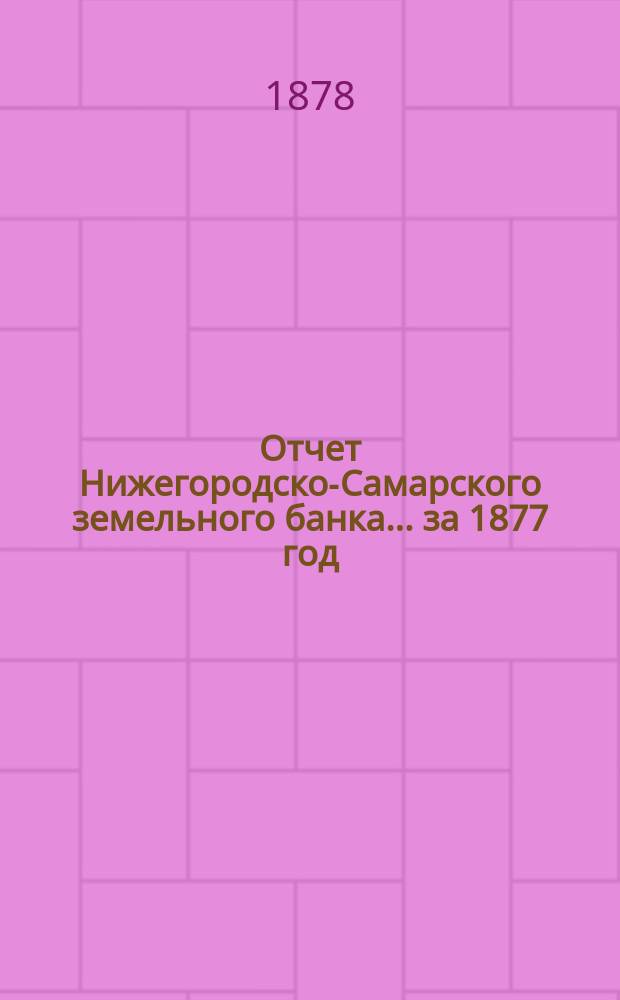 1878

Отчет Нижегородско-Самарского земельного банка... за 1877 год